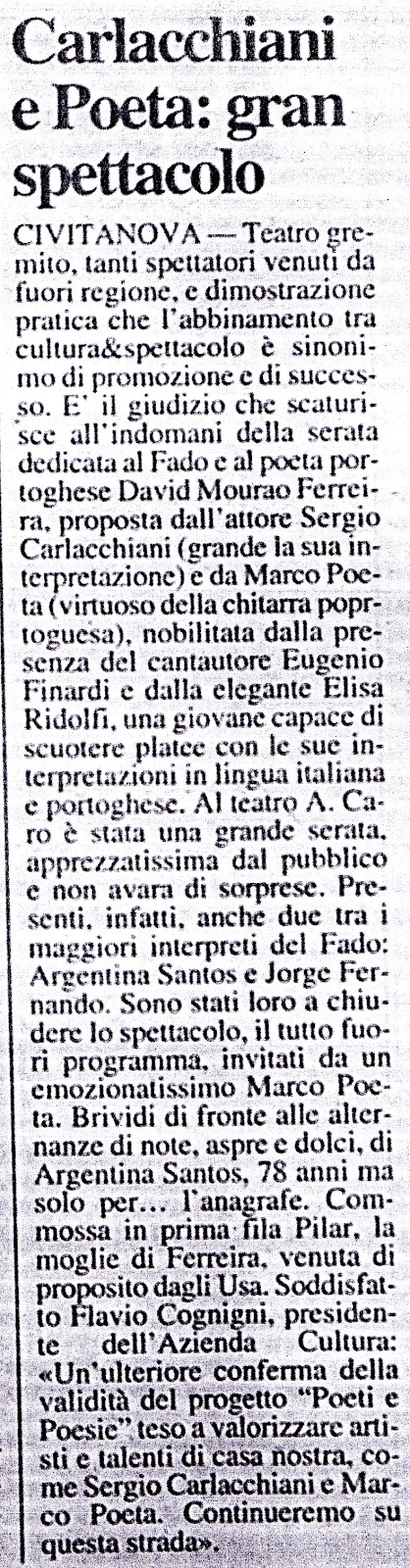 Carlacchiani e Poeta: gran spettacolo

CIVITANOVA — Teatro gremito, tanti spettatori venuti da fuori regione, e dimostrazione pratica che l'abbinamento tra cultura&spettacolo è sinonimo di promozione e di successo. E' il giudizio che scaturisce all'indomani della serata dedicata al Fado e al poeta portoghese David Mourao Ferreira, proposta dall'attore Sergio Carlacchiani (grande la sua interpretazione) e da Marco Poeta (virtuoso della chitarra poprtoguesa), nobilitata dalla presenza del cantautore Eugenio Finardi e dalla elegante Elisa Ridolfi, una giovane capace di scuotere platee con le sue interpretazioni in lingua italiana e portoghese. Al teatro A. Caro è stata una grande serata, apprezzatissima dal pubblico e non avara di sorprese. Presenti, infatti, anche due tra i maggiori interpreti del Fado: Argentina Santos e Jorge Fernando. Sono stati loro a chiudere lo spettacolo, il tutto fuori programma, invitati da un emozionatissimo Marco Poeta. Brividi di fronte alle alternanze di note, aspre e dolci, di Argentina Santos, 78 anni ma solo per... l'anagrafe. Commossa in prima fila Pilar, la moglie di Ferreira, venuta di proposito dagli Usa. Soddisfatto Flavio Cognigni, presidente dell'Azienda Cultura: «Un'ulteriore conferma della validità del progetto "Poeti e Poesie" teso a valorizzare artisti e talenti di casa nostra, come Sergio Carlacchiani e Marco Poeta. Continueremo su questa strada».